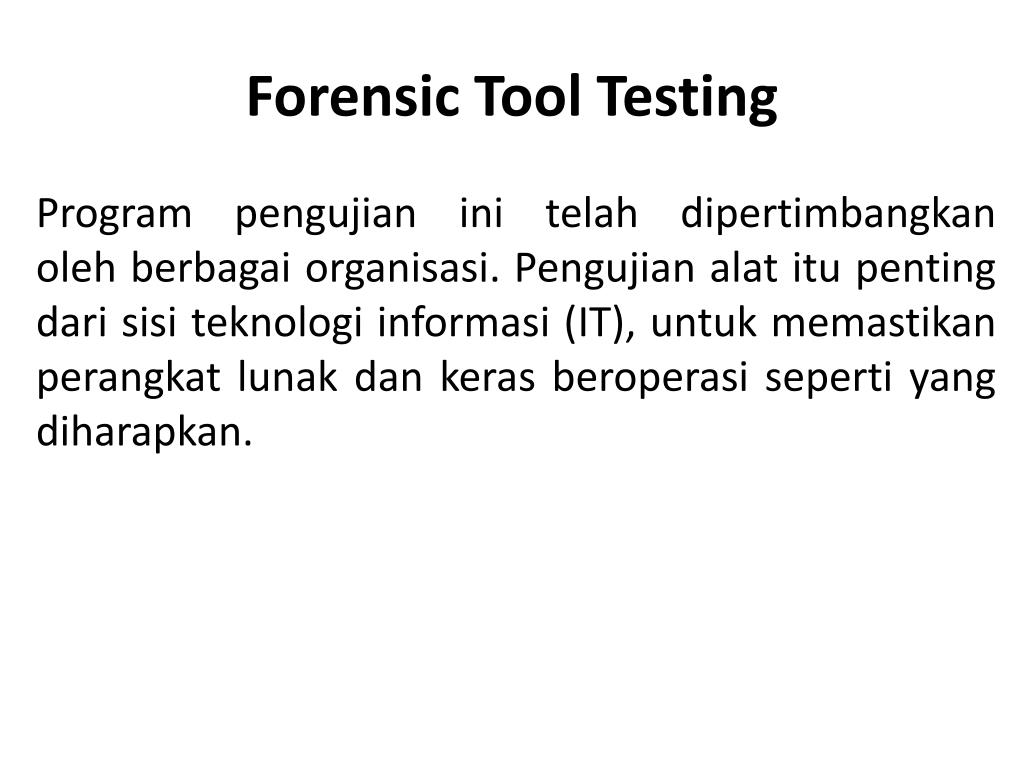 Forensic Tool Testing

Program pengujian ini telah dipertimbangkan oleh berbagai organisasi. Pengujian alat itu penting dari sisi teknologi informasi (IT), untuk memastikan perangkat lunak dan keras beroperasi seperti yang diharapkan.